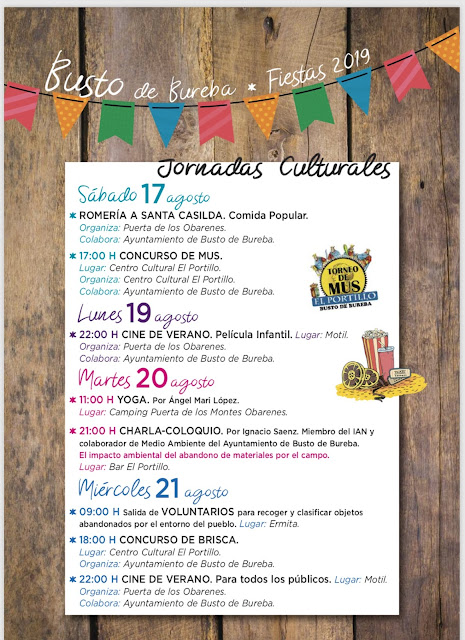 Busto de Bureba * Fiestas 2019

Jornadas Culturales

Sábado 17 agosto

* ROMERÍA A SANTA CASILDA. Comida Popular.
Organiza: Puerta de los Obarenes.
Colabora: Ayuntamiento de Busto de Bureba.

* 17:00 H CONCURSO DE MUS.
Lugar: Centro Cultural El Portillo.
Organiza: Centro Cultural El Portillo.
Colabora: Ayuntamiento de Busto de Bureba.

TORNEO DE MUS
EL PORTILLO
BUSTO DE BUREBA

Lunes 19 agosto

* 22:00 H CINE DE VERANO. Película Infantil. Lugar: Motil.
Organiza: Puerta de los Obarenes.
Colabora: Ayuntamiento de Busto de Bureba.

Martes 20 agosto

* 11:00 H YOGA. Por Ángel Mari López.
Lugar: Camping Puerta de los Montes Obarenes.

* 21:00 H CHARLA-COLOQUIO. Por Ignacio Saenz. Miembro del IAN y colaborador de Medio Ambiente del Ayuntamiento de Busto de Bureba.
El impacto ambiental del abandono de materiales por el campo.
Lugar: Bar El Portillo.

Miércoles 21 agosto

* 09:00 H Salida de VOLUNTARIOS para recoger y clasificar objetos abandonados por el entorno del pueblo. Lugar: Ermita.

* 18:00 H CONCURSO DE BRISCA.
Lugar: Centro Cultural El Portillo.
Organiza: Ayuntamiento de Busto de Bureba.

* 22:00 H CINE DE VERANO. Para todos los públicos. Lugar: Motil.
Organiza: Puerta de los Obarenes.
Colabora: Ayuntamiento de Busto de Bureba.